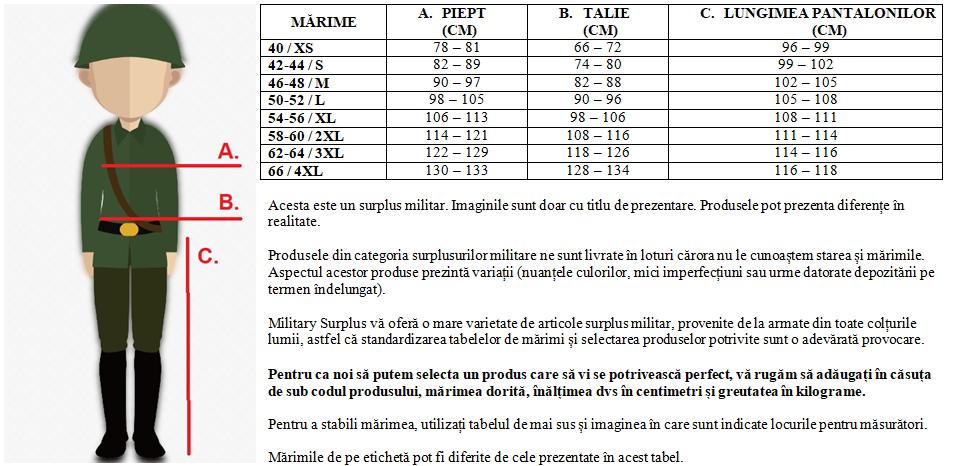 A.

B.

C.

| MĂRIME | A. PIEPT (CM) | B. TALIE (CM) | C. LUNGIMEA PANTALONILOR (CM) |
|---|---|---|---|
| 40 / XS | 78 – 81 | 66 – 72 | 96 – 99 |
| 42-44 / S | 82 – 89 | 74 – 80 | 99 – 102 |
| 46-48 / M | 90 – 97 | 82 – 88 | 102 – 105 |
| 50-52 / L | 98 – 105 | 90 – 96 | 105 – 108 |
| 54-56 / XL | 106 – 113 | 98 – 106 | 108 – 111 |
| 58-60 / 2XL | 114 – 121 | 108 – 116 | 111 – 114 |
| 62-64 / 3XL | 122 – 129 | 118 – 126 | 114 – 116 |
| 66 / 4XL | 130 – 133 | 128 – 134 | 116 – 118 |

Acesta este un surplus militar. Imaginile sunt doar cu titlu de prezentare. Produsele pot prezenta diferențe în realitate.

Produsele din categoria surplusurilor militare ne sunt livrate în loturi cărora nu le cunoaștem starea și mărimile. Aspectul acestor produse prezintă variații (nuanțele culorilor, mici imperfecțiuni sau urme datorate depozitării pe termen îndelungat).

Military Surplus vă oferă o mare varietate de articole surplus militar, provenite de la armate din toate colțurile lumii, astfel că standardizarea tabelelor de mărimi și selectarea produselor potrivite sunt o adevărată provocare.

Pentru ca noi să putem selecta un produs care să vi se potrivească perfect, vă rugăm să adăugați în căsuța de sub codul produsului, mărimea dorită, înălțimea dvs în centimetri și greutatea în kilograme.

Pentru a stabili mărimea, utilizați tabelul de mai sus și imaginea în care sunt indicate locurile pentru măsurători.

Mărimile de pe etichetă pot fi diferite de cele prezentate în acest tabel.